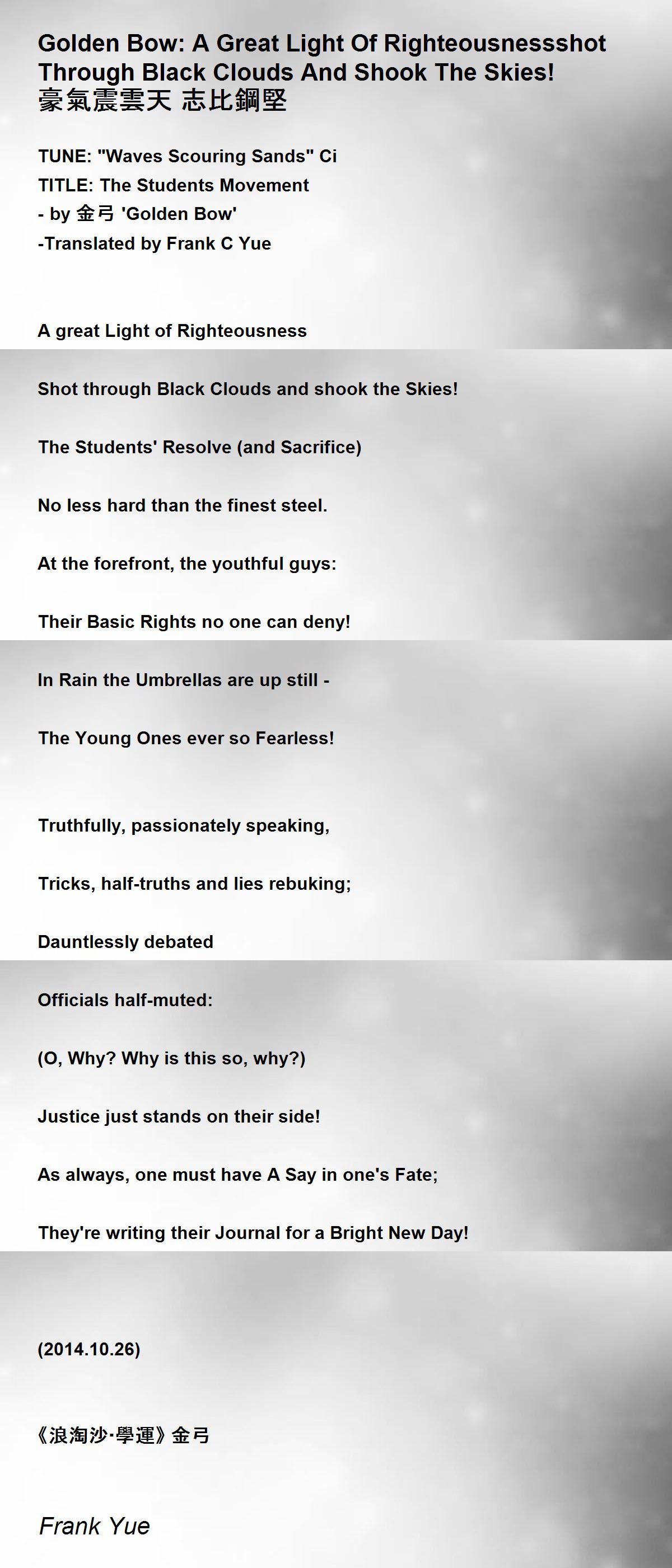 Golden Bow: A Great Light Of Righteousnessshot Through Black Clouds And Shook The Skies!
豪氣震雲天 志比鋼堅

TUNE: "Waves Scouring Sands" Ci
TITLE: The Students Movement
- by 金弓 'Golden Bow'
-Translated by Frank C Yue

A great Light of Righteousness

Shot through Black Clouds and shook the Skies!

The Students' Resolve (and Sacrifice)

No less hard than the finest steel.

At the forefront, the youthful guys:

Their Basic Rights no one can deny!

In Rain the Umbrellas are up still -

The Young Ones ever so Fearless!

Truthfully, passionately speaking,

Tricks, half-truths and lies rebuking;

Dauntlessly debated

Officials half-muted:

(O, Why? Why is this so, why?)

Justice just stands on their side!

As always, one must have A Say in one's Fate;

They're writing their Journal for a Bright New Day!

(2014.10.26)

《浪淘沙·學運》金弓

Frank Yue